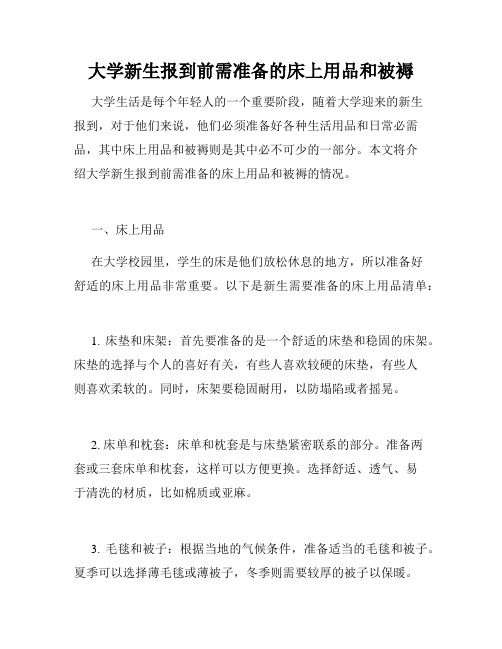 大学新生报到前需准备的床上用品和被褥

大学生活是每个年轻人的一个重要阶段，随着大学迎来的新生报到，对于他们来说，他们必须准备好各种生活用品和日常必需品，其中床上用品和被褥则是其中必不可少的一部分。本文将介绍大学新生报到前需准备的床上用品和被褥的情况。

一、床上用品

在大学校园里，学生的床是他们放松休息的地方，所以准备好舒适的床上用品非常重要。以下是新生需要准备的床上用品清单：

1. 床垫和床架：首先要准备的是一个舒适的床垫和稳固的床架。床垫的选择与个人的喜好有关，有些人喜欢较硬的床垫，有些人则喜欢柔软的。同时，床架要稳固耐用，以防塌陷或者摇晃。

2. 床单和枕套：床单和枕套是与床垫紧密联系的部分。准备两套或三套床单和枕套，这样可以方便更换。选择舒适、透气、易于清洗的材质，比如棉质或亚麻。

3. 毛毯和被子：根据当地的气候条件，准备适当的毛毯和被子。夏季可以选择薄毛毯或薄被子，冬季则需要较厚的被子以保暖。